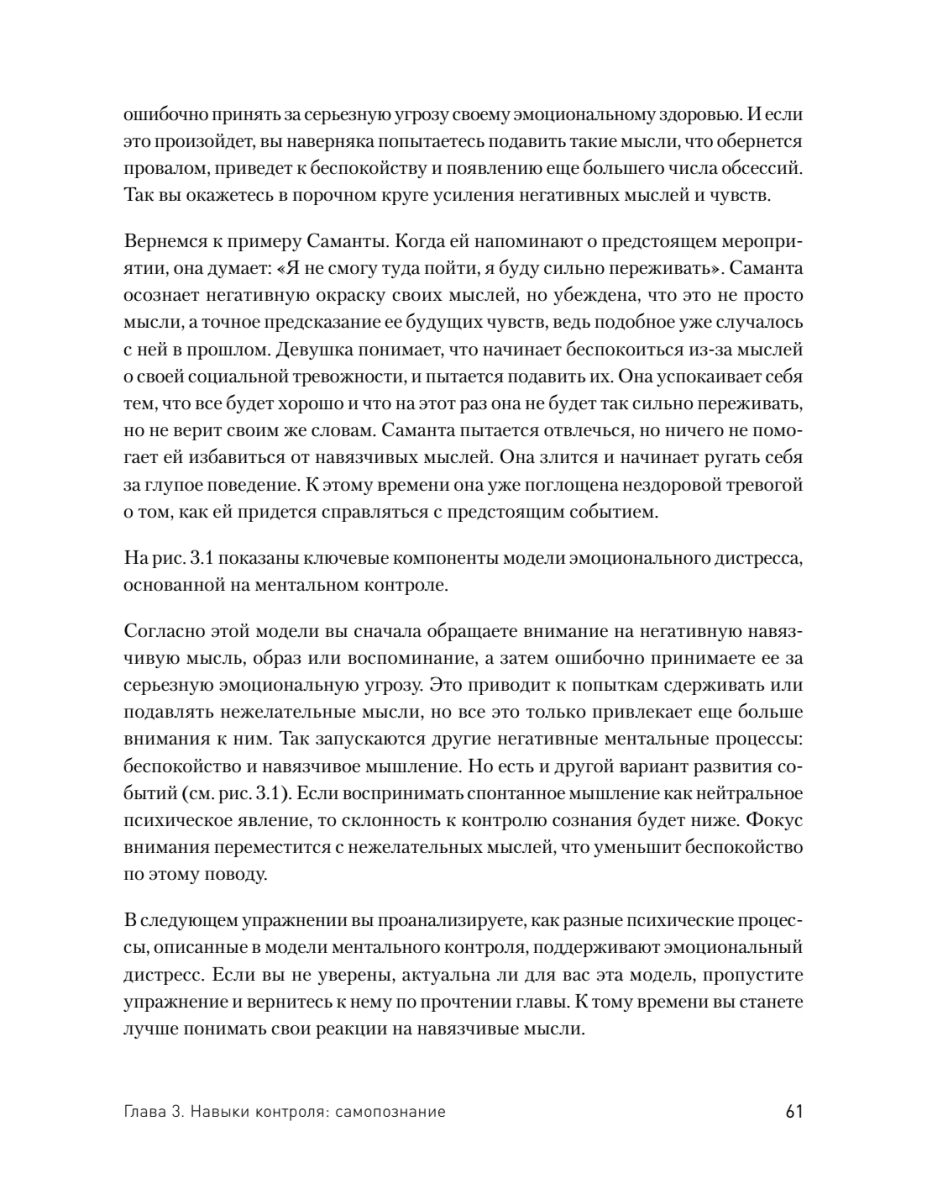 ошибочно принять за серьезную угрозу своему эмоциональному здоровью. И если это произойдет, вы наверняка попытаетесь подавить такие мысли, что обернется провалом, приведет к беспокойству и появлению еще большего числа обсессий. Так вы окажетесь в порочном круге усиления негативных мыслей и чувств.

Вернемся к примеру Саманты. Когда ей напоминают о предстоящем мероприятии, она думает: «Я не смогу туда пойти, я буду сильно переживать». Саманта осознает негативную окраску своих мыслей, но убеждена, что это не просто мысли, а точное предсказание ее будущих чувств, ведь подобное уже случалось с ней в прошлом. Девушка понимает, что начинает беспокоиться из-за мыслей о своей социальной тревожности, и пытается подавить их. Она успокаивает себя тем, что все будет хорошо и что на этот раз она не будет так сильно переживать, но не верит своим же словам. Саманта пытается отвлечься, но ничего не помогает ей избавиться от навязчивых мыслей. Она злится и начинает ругать себя за глупое поведение. К этому времени она уже поглощена нездоровой тревогой о том, как ей придется справляться с предстоящим событием.

На рис. 3.1 показаны ключевые компоненты модели эмоционального дистресса, основанной на ментальном контроле.

Согласно этой модели вы сначала обращаете внимание на негативную навязчивую мысль, образ или воспоминание, а затем ошибочно принимаете ее за серьезную эмоциональную угрозу. Это приводит к попыткам сдерживать или подавлять нежелательные мысли, но все это только привлекает еще больше внимания к ним. Так запускаются другие негативные ментальные процессы: беспокойство и навязчивое мышление. Но есть и другой вариант развития событий (см. рис. 3.1). Если воспринимать спонтанное мышление как нейтральное психическое явление, то склонность к контролю сознания будет ниже. Фокус внимания переместится с нежелательных мыслей, что уменьшит беспокойство по этому поводу.

В следующем упражнении вы проанализируете, как разные психические процессы, описанные в модели ментального контроля, поддерживают эмоциональный дистресс. Если вы не уверены, актуальна ли для вас эта модель, пропустите упражнение и вернитесь к нему по прочтении главы. К тому времени вы станете лучше понимать свои реакции на навязчивые мысли.

Глава 3. Навыки контроля: самопознание 61